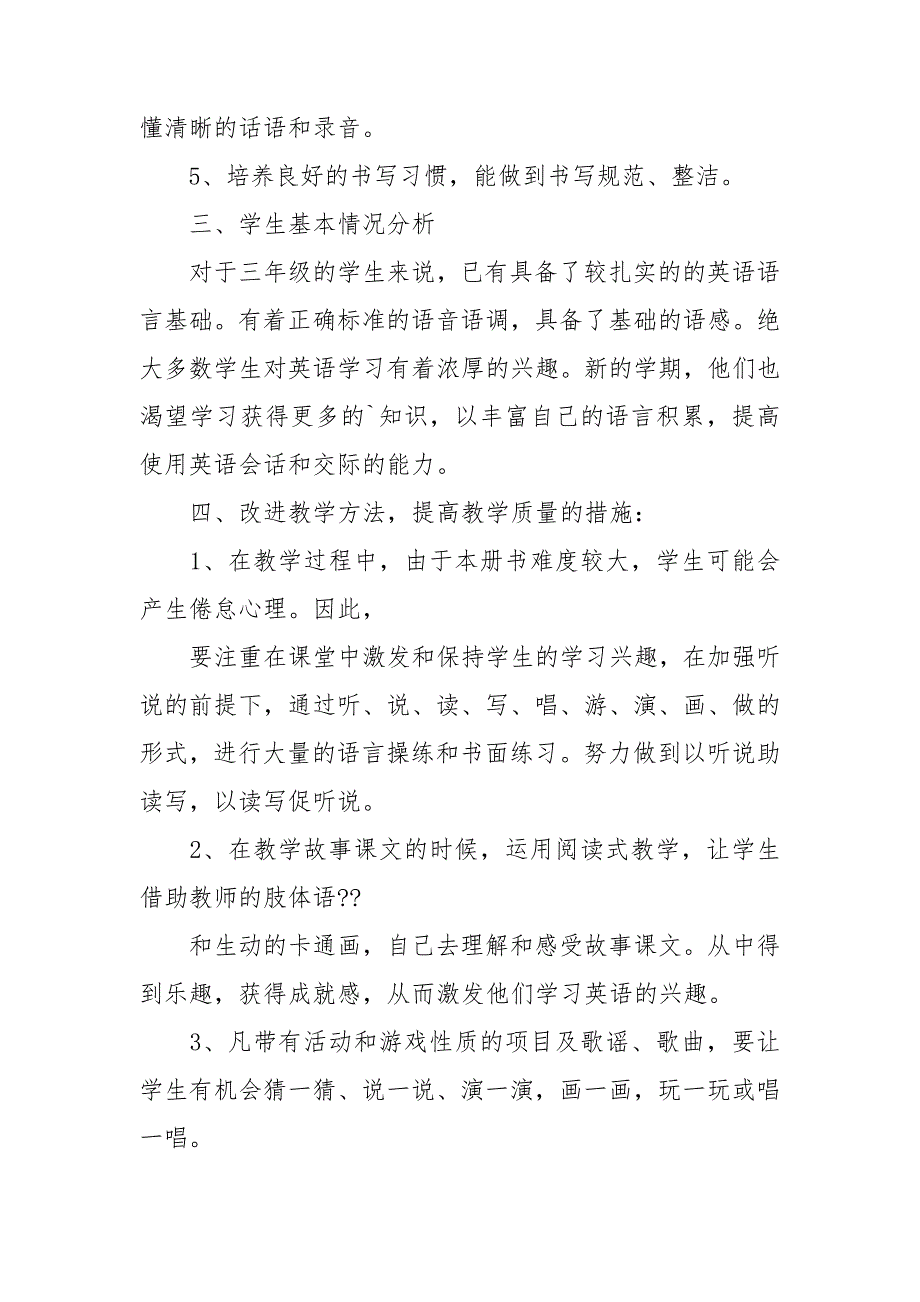 懂清晰的话语和录音。

5、培养良好的书写习惯，能做到书写规范、整洁。

三、学生基本情况分析

对于三年级的学生来说，已有具备了较扎实的的英语语言基础。有着正确标准的语音语调，具备了基础的语感。绝大多数学生对英语学习有着浓厚的兴趣。新的学期，他们也渴望学习获得更多的`知识，以丰富自己的语言积累，提高使用英语会话和交际的能力。

四、改进教学方法，提高教学质量的措施：

1、在教学过程中，由于本册书难度较大，学生可能会产生倦怠心理。因此，

要注重在课堂中激发和保持学生的学习兴趣，在加强听说的前提下，通过听、说、读、写、唱、游、演、画、做的形式，进行大量的语言操练和书面练习。努力做到以听说助读写，以读写促听说。

2、在教学故事课文的时候，运用阅读式教学，让学生借助教师的肢体语??

和生动的卡通画，自己去理解和感受故事课文。从中得到乐趣，获得成就感，从而激发他们学习英语的兴趣。

3、凡带有活动和游戏性质的项目及歌谣、歌曲，要让学生有机会猜一猜、说一说、演一演，画一画，玩一玩或唱一唱。